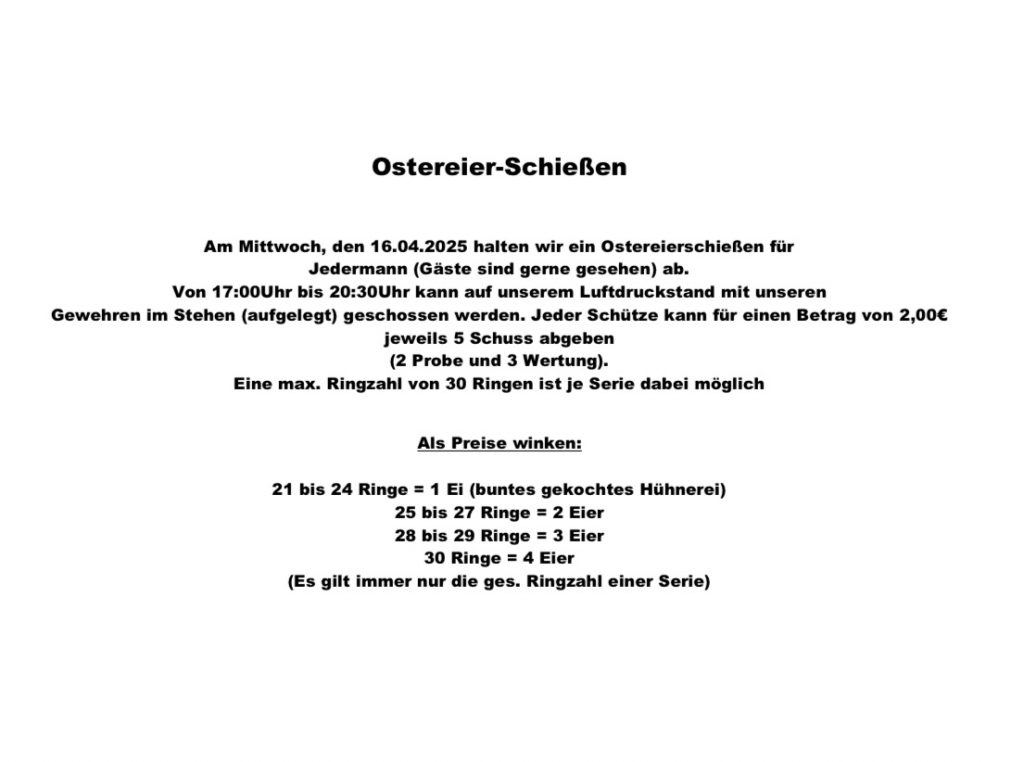 Ostereier-Schießen

Am Mittwoch, den 16.04.2025 halten wir ein Ostereierschießen für Jedermann (Gäste sind gerne gesehen) ab.
Von 17:00Uhr bis 20:30Uhr kann auf unserem Luftdruckstand mit unseren Gewehren im Stehen (aufgelegt) geschossen werden. Jeder Schütze kann für einen Betrag von 2,00€ jeweils 5 Schuss abgeben
(2 Probe und 3 Wertung).
Eine max. Ringzahl von 30 Ringen ist je Serie dabei möglich

Als Preise winken:

21 bis 24 Ringe = 1 Ei (buntes gekochtes Hühnerei)
25 bis 27 Ringe = 2 Eier
28 bis 29 Ringe = 3 Eier
30 Ringe = 4 Eier
(Es gilt immer nur die ges. Ringzahl einer Serie)